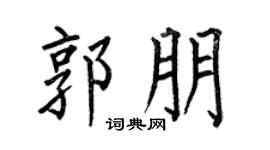 郭朋

词典网